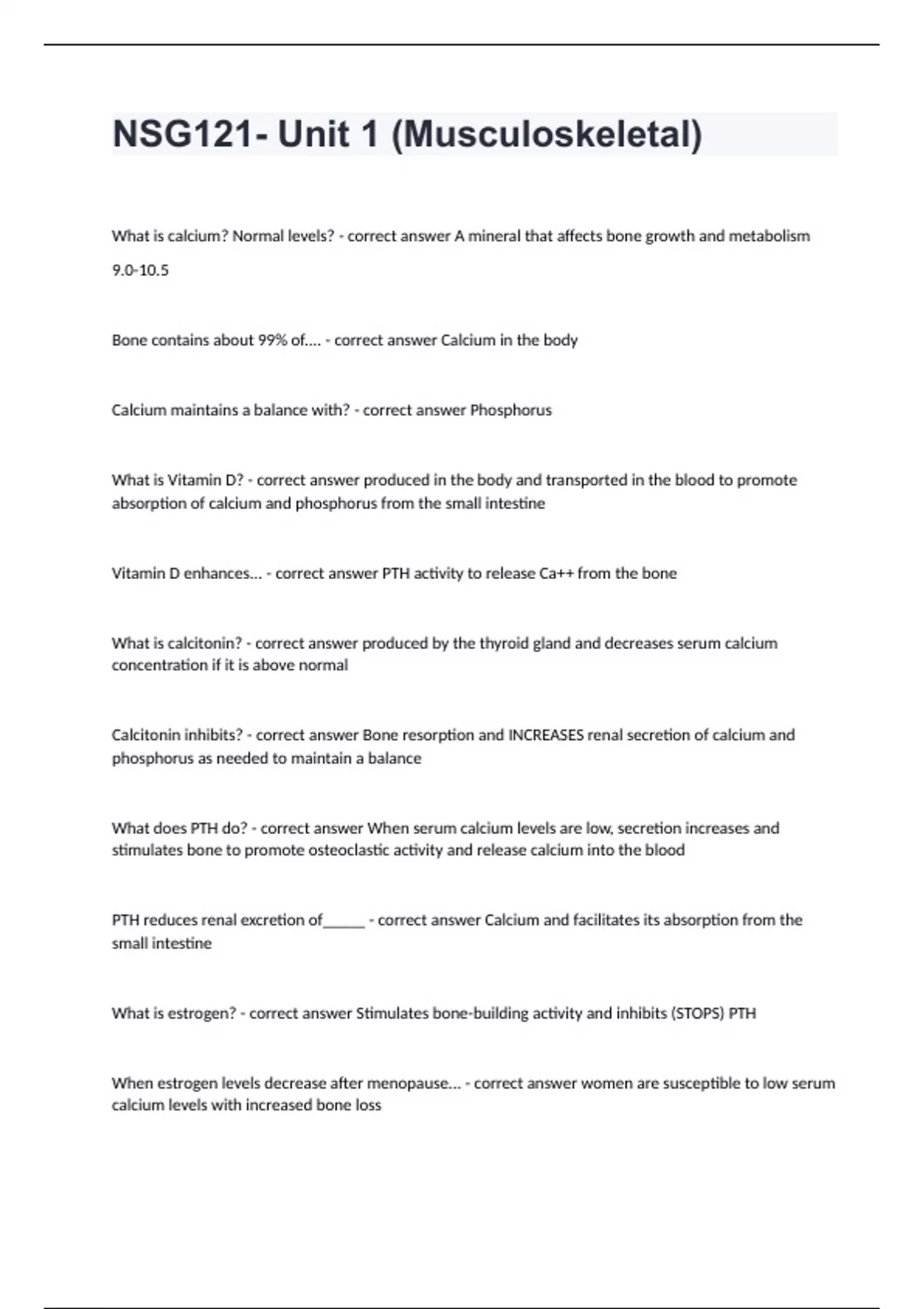 NSG121- Unit 1 (Musculoskeletal)

What is calcium? Normal levels? - correct answer A mineral that affects bone growth and metabolism

9.0-10.5

Bone contains about 99% of.... - correct answer Calcium in the body

Calcium maintains a balance with? - correct answer Phosphorus

What is Vitamin D? - correct answer produced in the body and transported in the blood to promote absorption of calcium and phosphorus from the small intestine

Vitamin D enhances... - correct answer PTH activity to release Ca++ from the bone

What is calcitonin? - correct answer produced by the thyroid gland and decreases serum calcium concentration if it is above normal

Calcitonin inhibits? - correct answer Bone resorption and INCREASES renal secretion of calcium and phosphorus as needed to maintain a balance

What does PTH do? - correct answer When serum calcium levels are low, secretion increases and stimulates bone to promote osteoclastic activity and release calcium into the blood

PTH reduces renal excretion of_____ - correct answer Calcium and facilitates its absorption from the small intestine

What is estrogen? - correct answer Stimulates bone-building activity and inhibits (STOPS) PTH

When estrogen levels decrease after menopause... - correct answer women are susceptible to low serum calcium levels with increased bone loss